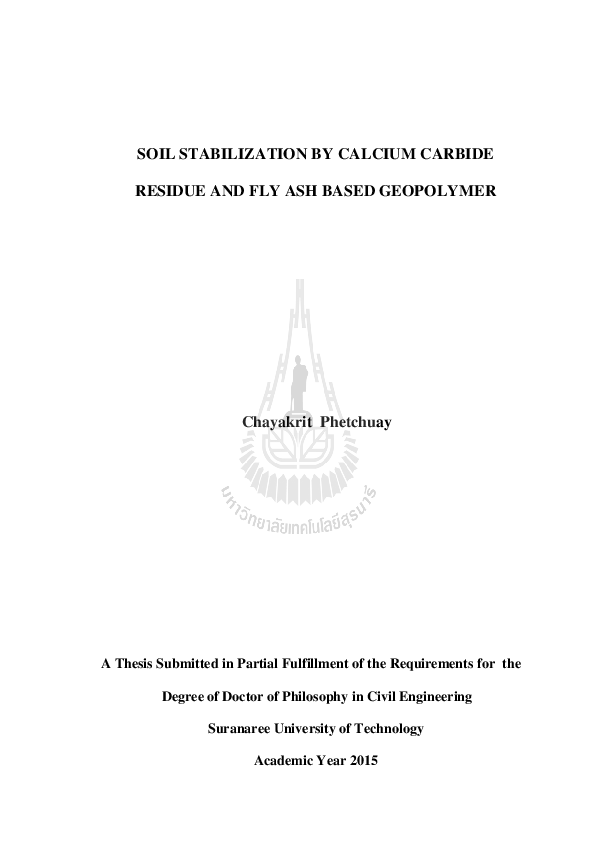 SOIL STABILIZATION BY CALCIUM CARBIDE

RESIDUE AND FLY ASH BASED GEOPOLYMER

Chayakrit Phetchuay

A Thesis Submitted in Partial Fulfillment of the Requirements for the

Degree of Doctor of Philosophy in Civil Engineering

Suranaree University of Technology

Academic Year 2015

มหาวิทยาลัยเทคโนโลยีสุรนารี